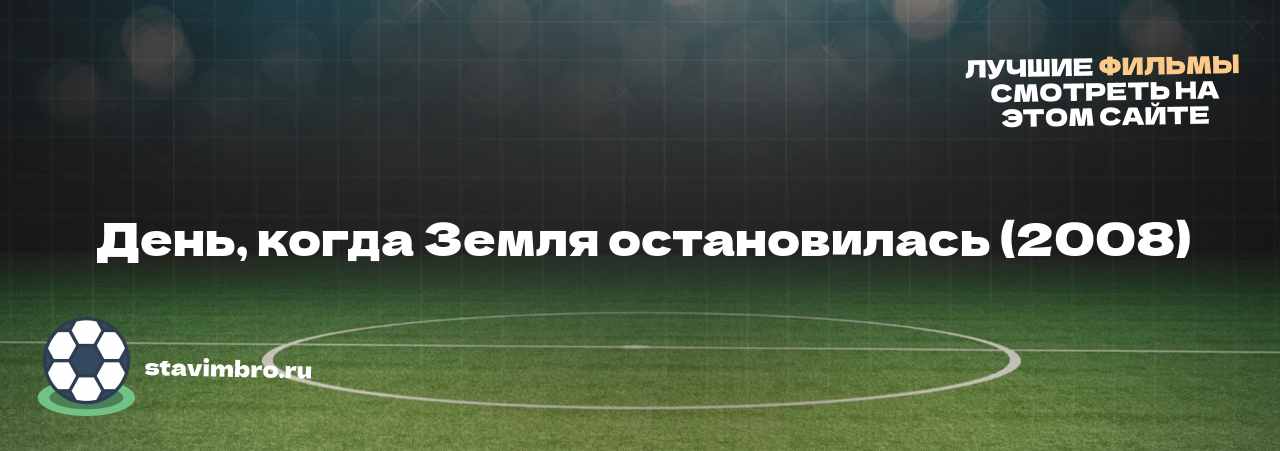 ЛУЧШИЕ ФИЛЬМЫ СМОТРЕТЬ НА ЭТОМ САЙТЕ

День, когда Земля остановилась (2008)

stavimbro.ru